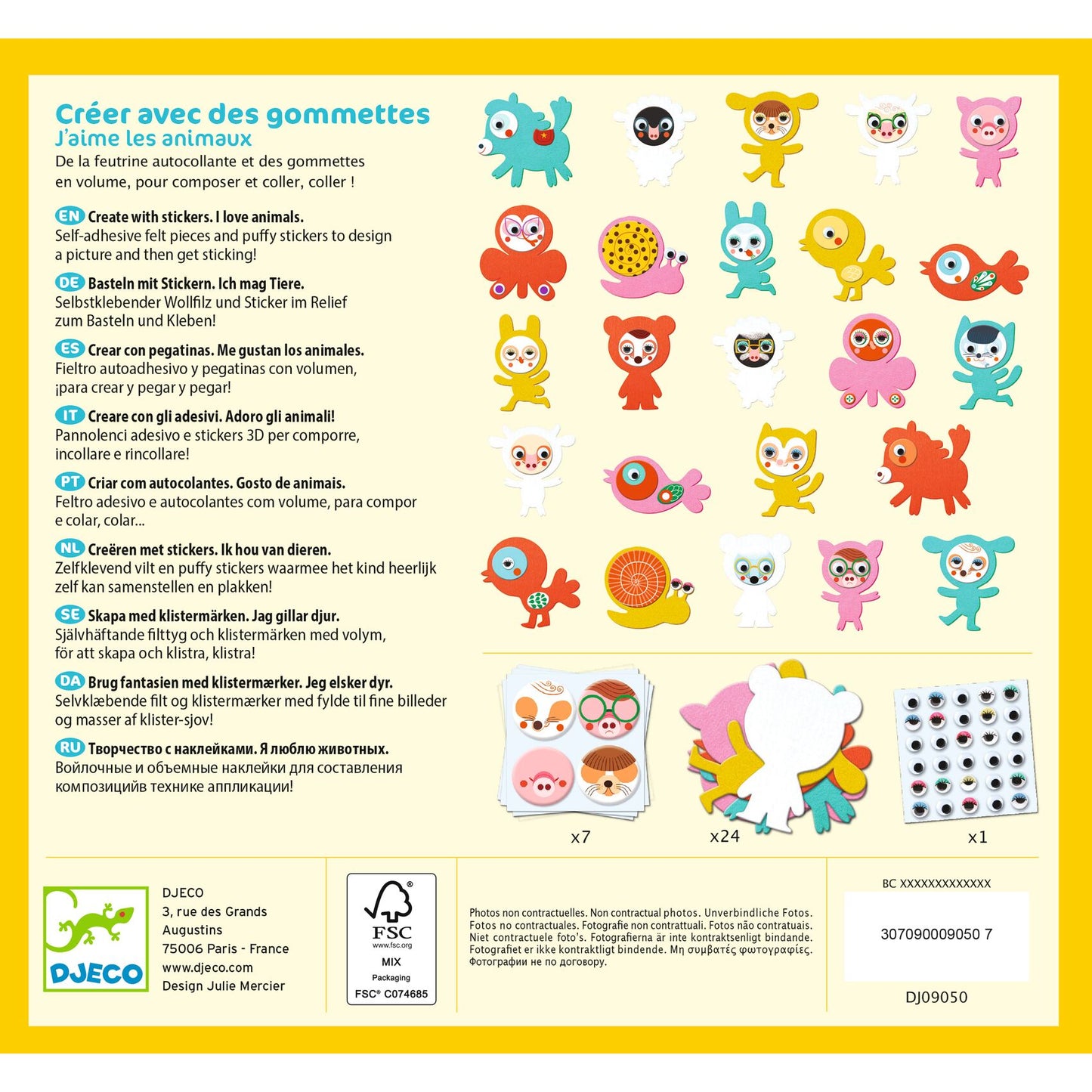 Créer avec des gommettes
J'aime les animaux
De la feutrine autocollante et des gommettes en volume, pour composer et coller, coller !

EN Create with stickers. I love animals.
Self-adhesive felt pieces and puffy stickers to design a picture and then get sticking!

DE Basteln mit Stickern. Ich mag Tiere.
Selbstklebender Wollfilz und Sticker im Relief zum Basteln und Kleben!

ES Crear con pegatinas. Me gustan los animales.
Fieltro autoadhesivo y pegatinas con volumen, ¡para crear y pegar y pegar!

IT Creare con gli adesivi. Adoro gli animali!
Pannolenci adesivo e stickers 3D per comporre, incollare e rincollare!

PT Criar com autocolantes. Gosto de animais.
Feltro adesivo e autocolantes com volume, para compor e colar, colar...

NL Creëren met stickers. Ik hou van dieren.
Zelfklevend vilt en puffy stickers waarmee het kind heerlijk zelf kan samenstellen en plakken!

SE Skapa med klistermärken. Jag gillar djur.
Självhäftande filttyg och klistermärken med volym, för att skapa och klistra, klistra!

DA Brug fantasien med klistermærker. Jeg elsker dyr.
Selvklæbende filt og klistermærker med fylde til fine billeder og masser af klister-sjov!

RU Творчество с наклейками. Я люблю животных.
Войлочные и объемные наклейки для составления композицийв технике аппликации!

x7

x24

x1

DJECO

DJECO
3, rue des Grands Augustins
75006 Paris - France
www.djeco.com
Design Julie Mercier

FSC
www.fsc.org
MIX
Packaging
FSC® C074685

Photos non contractuelles. Non contractual photos. Unverbindliche Fotos. Fotos no contractuales. Fotografie non contrattuali. Fotos não contratuais. Niet contractuele foto's. Fotografierna är inte kontraktsenligt bindande. Fotografiet er ikke kontraktligt bindende. Μη συμβατές φωτογραφίες. Фотографии не по договору.

BC XXXXXXXXXXXXX
307090009050 7
DJ09050